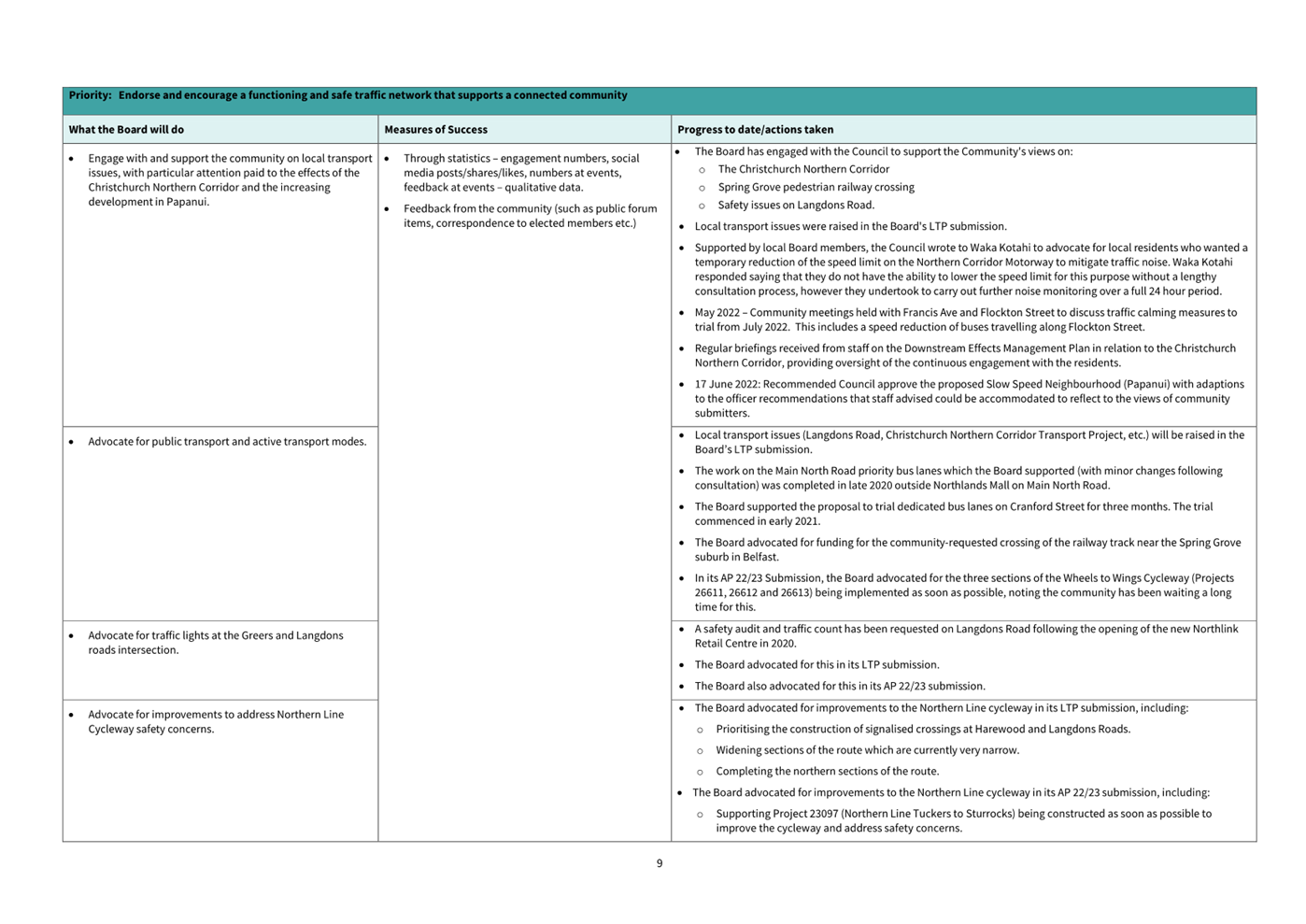 Priority: Endorse and encourage a functioning and safe traffic network that supports a connected community

| What the Board will do | Measures of Success | Progress to date/actions taken |
|---|---|---|
| • Engage with and support the community on local transport issues, with particular attention paid to the effects of the Christchurch Northern Corridor and the increasing development in Papanui. | • Through statistics – engagement numbers, social media posts/shares/likes, numbers at events, feedback at events – qualitative data. • Feedback from the community (such as public forum items, correspondence to elected members etc.) | • The Board has engaged with the Council to support the Community's views on: ○ The Christchurch Northern Corridor ○ Spring Grove pedestrian railway crossing ○ Safety issues on Langdons Road. • Local transport issues were raised in the Board's LTP submission. • Supported by local Board members, the Council wrote to Waka Kotahi to advocate for local residents who wanted a temporary reduction of the speed limit on the Northern Corridor Motorway to mitigate traffic noise. Waka Kotahi responded saying that they do not have the ability to lower the speed limit for this purpose without a lengthy consultation process, however they undertook to carry out further noise monitoring over a full 24 hour period. • May 2022 – Community meetings held with Francis Ave and Flockton Street to discuss traffic calming measures to trial from July 2022. This includes a speed reduction of buses travelling along Flockton Street. • Regular briefings received from staff on the Downstream Effects Management Plan in relation to the Christchurch Northern Corridor, providing oversight of the continuous engagement with the residents. • 17 June 2022: Recommended Council approve the proposed Slow Speed Neighbourhood (Papanui) with adaptions to the officer recommendations that staff advised could be accommodated to reflect to the views of community submitters. |
| • Advocate for public transport and active transport modes. | | • Local transport issues (Langdons Road, Christchurch Northern Corridor Transport Project, etc.) will be raised in the Board's LTP submission. • The work on the Main North Road priority bus lanes which the Board supported (with minor changes following consultation) was completed in late 2020 outside Northlands Mall on Main North Road. • The Board supported the proposal to trial dedicated bus lanes on Cranford Street for three months. The trial commenced in early 2021. • The Board advocated for funding for the community-requested crossing of the railway track near the Spring Grove suburb in Belfast. • In its AP 22/23 Submission, the Board advocated for the three sections of the Wheels to Wings Cycleway (Projects 26611, 26612 and 26613) being implemented as soon as possible, noting the community has been waiting a long time for this. |
| • Advocate for traffic lights at the Greers and Langdons roads intersection. | | • A safety audit and traffic count has been requested on Langdons Road following the opening of the new Northlink Retail Centre in 2020. • The Board advocated for this in its LTP submission. • The Board also advocated for this in its AP 22/23 submission. |
| • Advocate for improvements to address Northern Line Cycleway safety concerns. | | • The Board advocated for improvements to the Northern Line cycleway in its LTP submission, including: ○ Prioritising the construction of signalised crossings at Harewood and Langdons Roads. ○ Widening sections of the route which are currently very narrow. ○ Completing the northern sections of the route. • The Board advocated for improvements to the Northern Line cycleway in its AP 22/23 submission, including: ○ Supporting Project 23097 (Northern Line Tuckers to Sturrocks) being constructed as soon as possible to improve the cycleway and address safety concerns. |

9